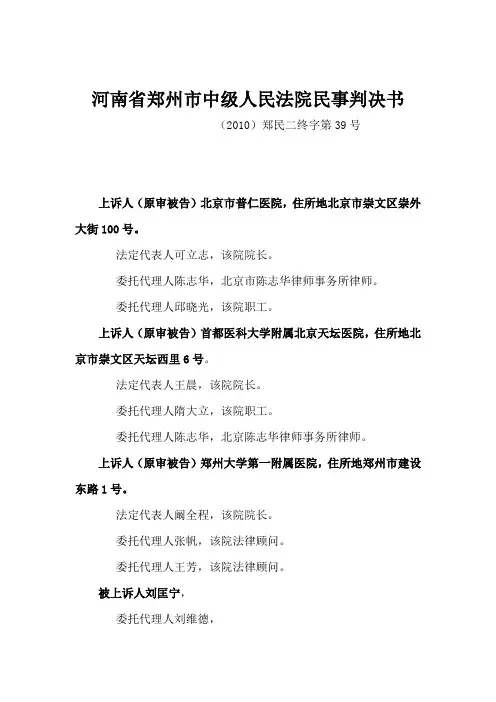 河南省郑州市中级人民法院民事判决书

（2010）郑民二终字第 39 号

上诉人（原审被告）北京市普仁医院，住所地北京市崇文区崇外大街 100 号。

法定代表人可立志，该院院长。

委托代理人陈志华，北京市陈志华律师事务所律师。

委托代理人邱晓光，该院职工。

上诉人（原审被告）首都医科大学附属北京天坛医院，住所地北京市崇文区天坛西里 6 号。

法定代表人王晨，该院院长。

委托代理人隋大立，该院职工。

委托代理人陈志华，北京陈志华律师事务所律师。

上诉人（原审被告）郑州大学第一附属医院，住所地郑州市建设东路 1 号。

法定代表人阚全程，该院院长。

委托代理人张帆，该院法律顾问。

委托代理人王芳，该院法律顾问。

被上诉人刘匡宁，

委托代理人刘维德，